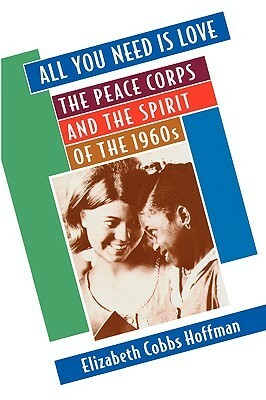 ALL YOU NEED IS LOVE

THE PEACE CORPS AND THE SPIRIT OF THE 1960s

Elizabeth Cobbs Hoffman